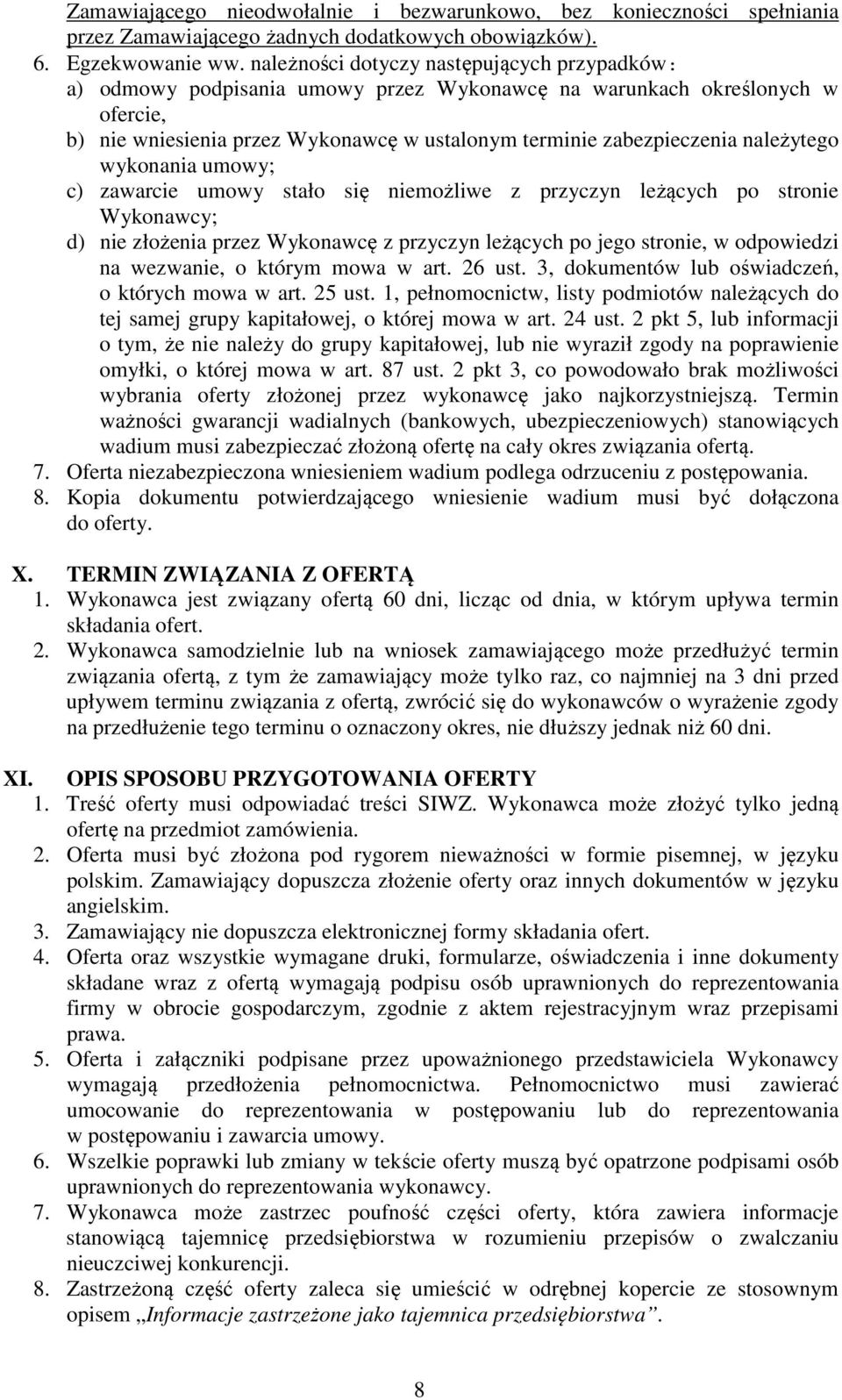 Zamawiającego nieodwołalnie i bezwarunkowo, bez konieczności spełniania przez Zamawiającego żadnych dodatkowych obowiązków).
6. Egzekwowanie ww. należności dotyczy następujących przypadków :
a) odmowy podpisania umowy przez Wykonawcę na warunkach określonych w ofercie,
b) nie wniesienia przez Wykonawcę w ustalonym terminie zabezpieczenia należytego wykonania umowy;
c) zawarcie umowy stało się niemożliwe z przyczyn leżących po stronie Wykonawcy;
d) nie złożenia przez Wykonawcę z przyczyn leżących po jego stronie, w odpowiedzi na wezwanie, o którym mowa w art. 26 ust. 3, dokumentów lub oświadczeń, o których mowa w art. 25 ust. 1, pełnomocnictw, listy podmiotów należących do tej samej grupy kapitałowej, o której mowa w art. 24 ust. 2 pkt 5, lub informacji o tym, że nie należy do grupy kapitałowej, lub nie wyraził zgody na poprawienie omyłki, o której mowa w art. 87 ust. 2 pkt 3, co powodowało brak możliwości wybrania oferty złożonej przez wykonawcę jako najkorzystniejszą. Termin ważności gwarancji wadialnych (bankowych, ubezpieczeniowych) stanowiących wadium musi zabezpieczać złożoną ofertę na cały okres związania ofertą.
7. Oferta niezabezpieczona wniesieniem wadium podlega odrzuceniu z postępowania.
8. Kopia dokumentu potwierdzającego wniesienie wadium musi być dołączona do oferty.

X. TERMIN ZWIĄZANIA Z OFERTĄ
1. Wykonawca jest związany ofertą 60 dni, licząc od dnia, w którym upływa termin składania ofert.
2. Wykonawca samodzielnie lub na wniosek zamawiającego może przedłużyć termin związania ofertą, z tym że zamawiający może tylko raz, co najmniej na 3 dni przed upływem terminu związania z ofertą, zwrócić się do wykonawców o wyrażenie zgody na przedłużenie tego terminu o oznaczony okres, nie dłuższy jednak niż 60 dni.

XI. OPIS SPOSOBU PRZYGOTOWANIA OFERTY
1. Treść oferty musi odpowiadać treści SIWZ. Wykonawca może złożyć tylko jedną ofertę na przedmiot zamówienia.
2. Oferta musi być złożona pod rygorem nieważności w formie pisemnej, w języku polskim. Zamawiający dopuszcza złożenie oferty oraz innych dokumentów w języku angielskim.
3. Zamawiający nie dopuszcza elektronicznej formy składania ofert.
4. Oferta oraz wszystkie wymagane druki, formularze, oświadczenia i inne dokumenty składane wraz z ofertą wymagają podpisu osób uprawnionych do reprezentowania firmy w obrocie gospodarczym, zgodnie z aktem rejestracyjnym wraz przepisami prawa.
5. Oferta i załączniki podpisane przez upoważnionego przedstawiciela Wykonawcy wymagają przedłożenia pełnomocnictwa. Pełnomocnictwo musi zawierać umocowanie do reprezentowania w postępowaniu lub do reprezentowania w postępowaniu i zawarcia umowy.
6. Wszelkie poprawki lub zmiany w tekście oferty muszą być opatrzone podpisami osób uprawnionych do reprezentowania wykonawcy.
7. Wykonawca może zastrzec poufność części oferty, która zawiera informacje stanowiącą tajemnicę przedsiębiorstwa w rozumieniu przepisów o zwalczaniu nieuczciwej konkurencji.
8. Zastrzeżoną część oferty zaleca się umieścić w odrębnej kopercie ze stosownym opisem „Informacje zastrzeżone jako tajemnica przedsiębiorstwa”.

8